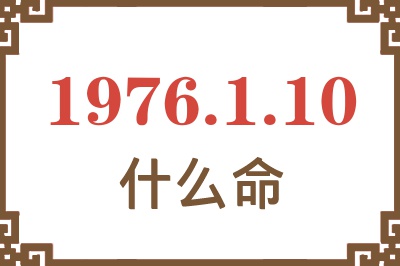 1976.1.10
什么命